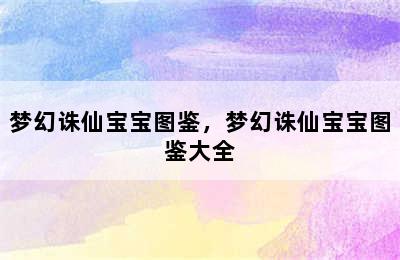 梦幻诛仙宝宝图鉴，梦幻诛仙宝宝图鉴大全